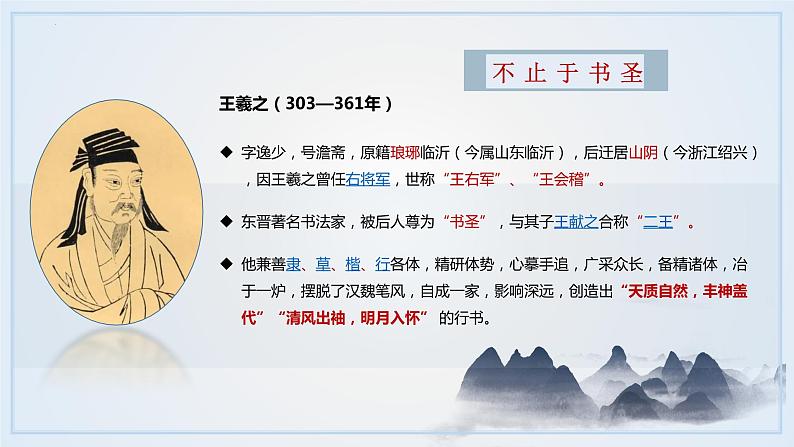 不止于书圣

王羲之（303—361年）

◆ 字逸少，号澹斋，原籍琅琊临沂（今属山东临沂），后迁居山阴（今浙江绍兴），因王羲之曾任右将军，世称“王右军”、“王会稽”。

◆ 东晋著名书法家，被后人尊为“书圣”，与其子王献之合称“二王”。

◆ 他兼善隶、草、楷、行各体，精研体势，心摹手追，广采众长，备精诸体，冶于一炉，摆脱了汉魏笔风，自成一家，影响深远，创造出“天质自然，丰神盖代”“清风出袖，明月入怀”的行书。